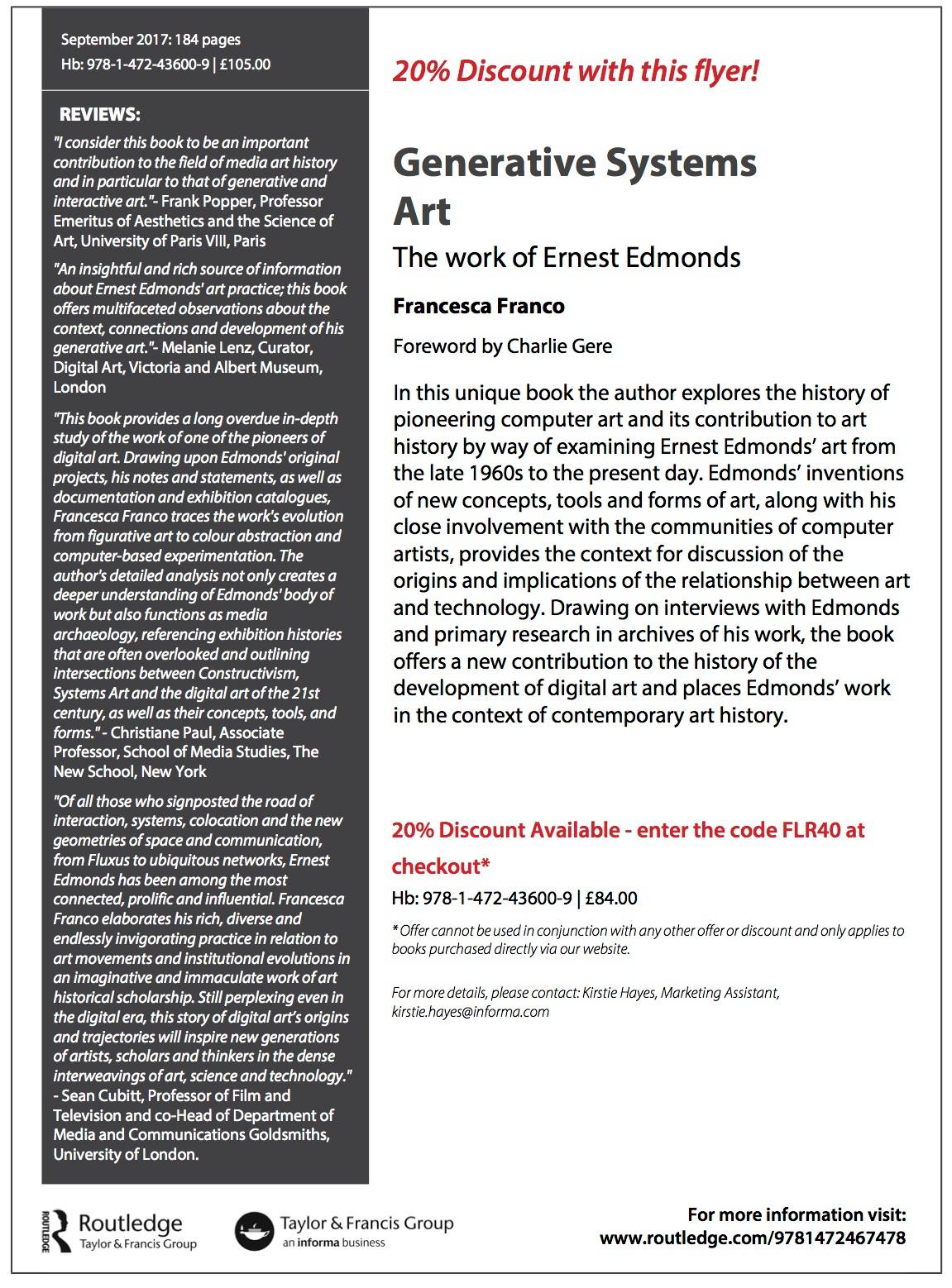 September 2017: 184 pages
Hb: 978-1-472-43600-9 | £105.00

REVIEWS:

"I consider this book to be an important contribution to the field of media art history and in particular to that of generative and interactive art."- Frank Popper, Professor Emeritus of Aesthetics and the Science of Art, University of Paris VIII, Paris

"An insightful and rich source of information about Ernest Edmonds' art practice; this book offers multifaceted observations about the context, connections and development of his generative art."- Melanie Lenz, Curator, Digital Art, Victoria and Albert Museum, London

"This book provides a long overdue in-depth study of the work of one of the pioneers of digital art. Drawing upon Edmonds' original projects, his notes and statements, as well as documentation and exhibition catalogues, Francesca Franco traces the work's evolution from figurative art to colour abstraction and computer-based experimentation. The author's detailed analysis not only creates a deeper understanding of Edmonds' body of work but also functions as media archaeology, referencing exhibition histories that are often overlooked and outlining intersections between Constructivism, Systems Art and the digital art of the 21st century, as well as their concepts, tools, and forms." - Christiane Paul, Associate Professor, School of Media Studies, The New School, New York

"Of all those who signposted the road of interaction, systems, colocation and the new geometries of space and communication, from Fluxus to ubiquitous networks, Ernest Edmonds has been among the most connected, prolific and influential. Francesca Franco elaborates his rich, diverse and endlessly invigorating practice in relation to art movements and institutional evolutions in an imaginative and immaculate work of art historical scholarship. Still perplexing even in the digital era, this story of digital art's origins and trajectories will inspire new generations of artists, scholars and thinkers in the dense interweavings of art, science and technology." - Sean Cubitt, Professor of Film and Television and co-Head of Department of Media and Communications Goldsmiths, University of London.

20% Discount with this flyer!

Generative Systems Art

The work of Ernest Edmonds

Francesca Franco

Foreword by Charlie Gere

In this unique book the author explores the history of pioneering computer art and its contribution to art history by way of examining Ernest Edmonds' art from the late 1960s to the present day. Edmonds' inventions of new concepts, tools and forms of art, along with his close involvement with the communities of computer artists, provides the context for discussion of the origins and implications of the relationship between art and technology. Drawing on interviews with Edmonds and primary research in archives of his work, the book offers a new contribution to the history of the development of digital art and places Edmonds' work in the context of contemporary art history.

20% Discount Available - enter the code FLR40 at checkout*

Hb: 978-1-472-43600-9 | £84.00

* Offer cannot be used in conjunction with any other offer or discount and only applies to books purchased directly via our website.

For more details, please contact: Kirstie Hayes, Marketing Assistant, kirstie.hayes@informa.com

ROUTLEDGE Routledge Taylor & Francis Group

Taylor & Francis Group an informa business

For more information visit:
www.routledge.com/9781472467478